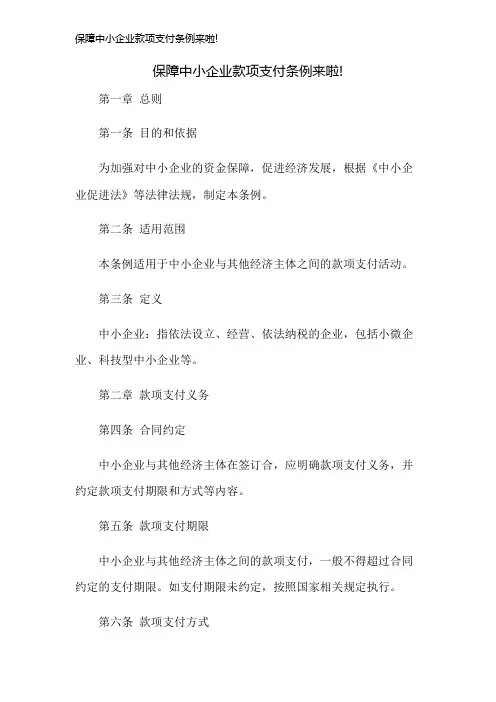 保障中小企业款项支付条例来啦!

保障中小企业款项支付条例来啦!

第一章 总则

第一条 目的和依据

为加强对中小企业的资金保障，促进经济发展，根据《中小企业促进法》等法律法规，制定本条例。

第二条 适用范围

本条例适用于中小企业与其他经济主体之间的款项支付活动。

第三条 定义

中小企业：指依法设立、经营、依法纳税的企业，包括小微企业、科技型中小企业等。

第二章 款项支付义务

第四条 合同约定

中小企业与其他经济主体在签订合，应明确款项支付义务，并约定款项支付期限和方式等内容。

第五条 款项支付期限

中小企业与其他经济主体之间的款项支付，一般不得超过合同约定的支付期限。如支付期限未约定，按照国家相关规定执行。

第六条 款项支付方式